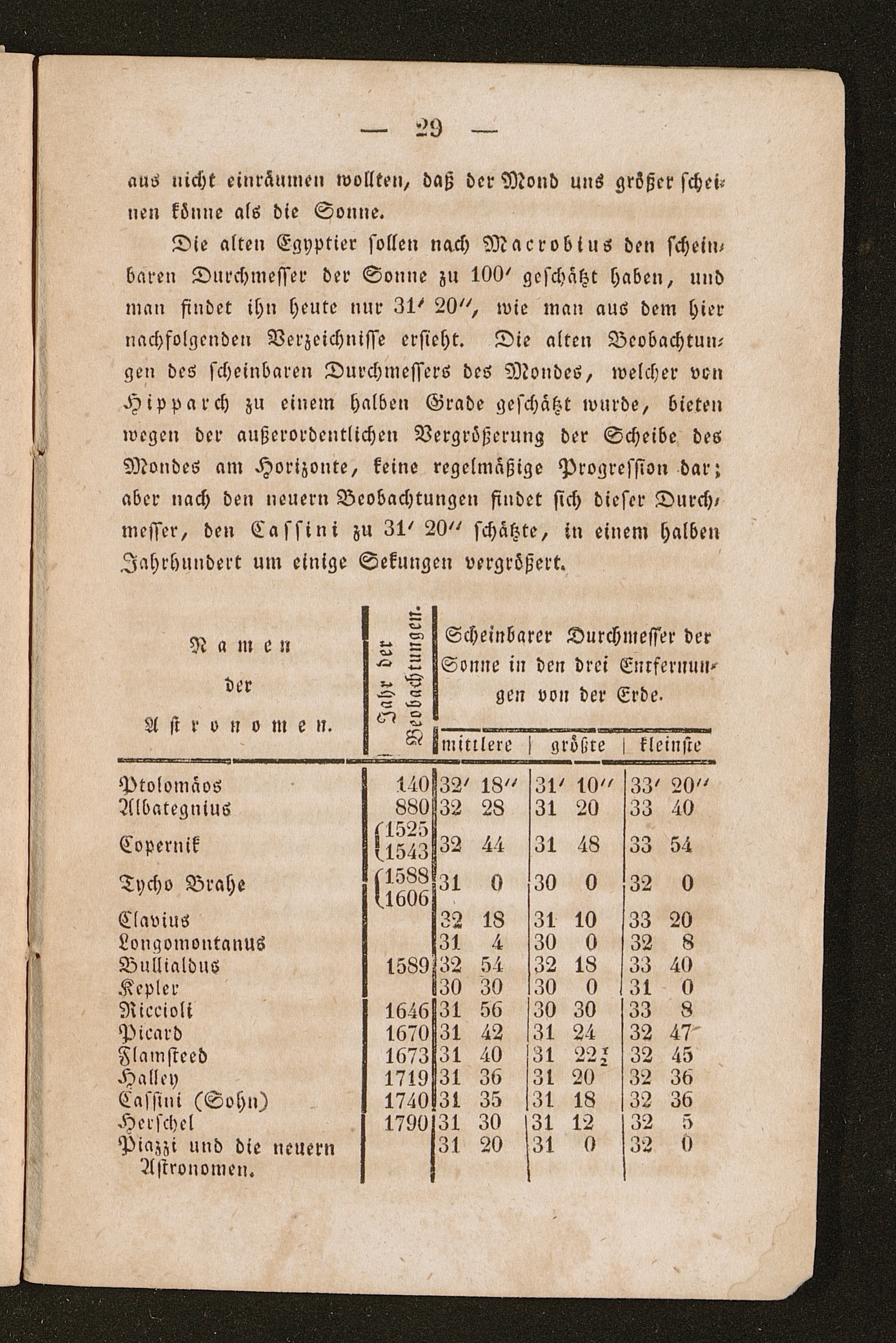 — 29 —

aus nicht einräumen wollten, daß der Mond uns größer scheinen könne als die Sonne.

Die alten Egyptier sollen nach Macrobius den scheinbaren Durchmesser der Sonne zu 100′ geschätzt haben, und man findet ihn heute nur 31′ 20″, wie man aus dem hier nachfolgenden Verzeichnisse ersieht. Die alten Beobachtungen des scheinbaren Durchmessers des Mondes, welcher von Hipparch zu einem halben Grade geschätzt wurde, bieten wegen der außerordentlichen Vergrößerung der Scheibe des Mondes am Horizonte, keine regelmäßige Progression dar; aber nach den neuern Beobachtungen findet sich dieser Durchmesser, den Cassini zu 31′ 20″ schätzte, in einem halben Jahrhundert um einige Sekungen vergrößert.

| Namen der Astronomen. | Jahr der Beobachtungen. | Scheinbarer Durchmesser der Sonne in den drei Entfernungen von der Erde. mittlere | größte | kleinste |
|---|---|---|---|---|
| Ptolomäos | 140 | 32′ 18″ | 31′ 10″ | 33′ 20″ |
| Albategnius | 880 | 32 28 | 31 20 | 33 40 |
| Copernik | 1525 1543 | 32 44 | 31 48 | 33 54 |
| Tycho Brahe | 1588 1606 | 31 0 | 30 0 | 32 0 |
| Clavius | | 32 18 | 31 10 | 33 20 |
| Longomontanus | | 31 4 | 30 0 | 32 8 |
| Bullialdus | 1589 | 32 54 | 32 18 | 33 40 |
| Kepler | | 30 30 | 30 0 | 31 0 |
| Riccioli | 1646 | 31 56 | 30 30 | 33 8 |
| Picard | 1670 | 31 42 | 31 24 | 32 47 |
| Flamsteed | 1673 | 31 40 | 31 22$\frac{1}{2}$ | 32 45 |
| Halley | 1719 | 31 36 | 31 20 | 32 36 |
| Cassini (Sohn) | 1740 | 31 35 | 31 18 | 32 36 |
| Herschel | 1790 | 31 30 | 31 12 | 32 5 |
| Piazzi und die neuern Astronomen. | | 31 20 | 31 0 | 32 0 |